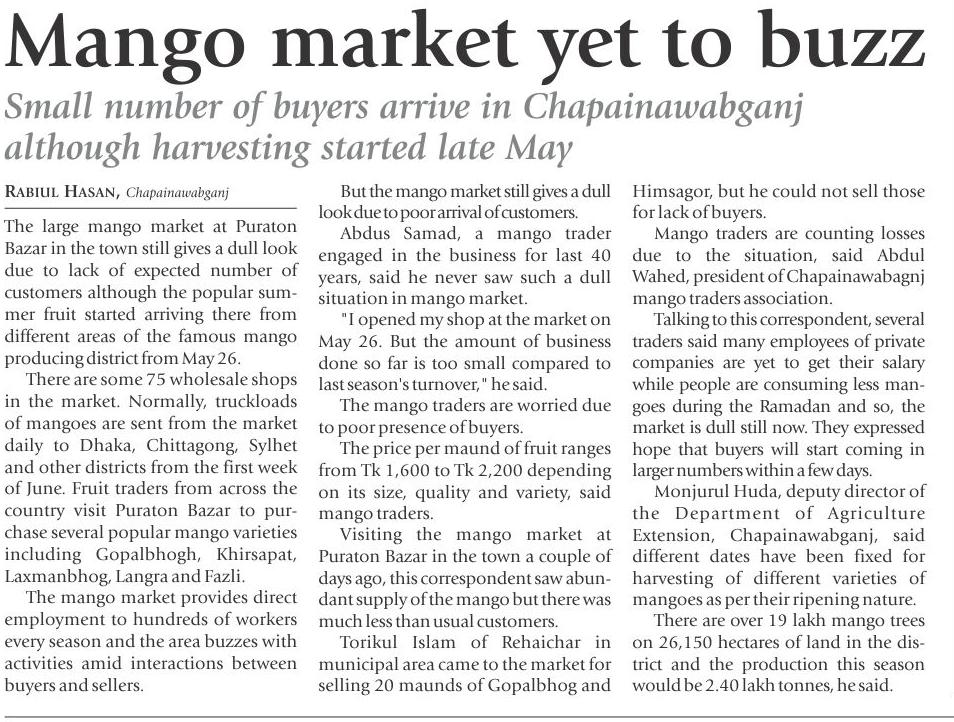 Mango market yet to buzz

Small number of buyers arrive in Chapainawabganj although harvesting started late May

RABIUL HASAN, Chapainawabganj

The large mango market at Puraton Bazar in the town still gives a dull look due to lack of expected number of customers although the popular summer fruit started arriving there from different areas of the famous mango producing district from May 26.

There are some 75 wholesale shops in the market. Normally, truckloads of mangoes are sent from the market daily to Dhaka, Chittagong, Sylhet and other districts from the first week of June. Fruit traders from across the country visit Puraton Bazar to purchase several popular mango varieties including Gopalbhogh, Khirsapat, Laxmanbhog, Langra and Fazli.

The mango market provides direct employment to hundreds of workers every season and the area buzzes with activities amid interactions between buyers and sellers.

But the mango market still gives a dull look due to poor arrival of customers.

Abdus Samad, a mango trader engaged in the business for last 40 years, said he never saw such a dull situation in mango market.

"I opened my shop at the market on May 26. But the amount of business done so far is too small compared to last season's turnover," he said.

The mango traders are worried due to poor presence of buyers.

The price per maund of fruit ranges from Tk 1,600 to Tk 2,200 depending on its size, quality and variety, said mango traders.

Visiting the mango market at Puraton Bazar in the town a couple of days ago, this correspondent saw abundant supply of the mango but there was much less than usual customers.

Torikul Islam of Rehaichar in municipal area came to the market for selling 20 maunds of Gopalbhog and Himsagor, but he could not sell those for lack of buyers.

Mango traders are counting losses due to the situation, said Abdul Wahed, president of Chapainawabagnj mango traders association.

Talking to this correspondent, several traders said many employees of private companies are yet to get their salary while people are consuming less mangoes during the Ramadan and so, the market is dull still now. They expressed hope that buyers will start coming in larger numbers within a few days.

Monjurul Huda, deputy director of the Department of Agriculture Extension, Chapainawabganj, said different dates have been fixed for harvesting of different varieties of mangoes as per their ripening nature.

There are over 19 lakh mango trees on 26,150 hectares of land in the district and the production this season would be 2.40 lakh tonnes, he said.